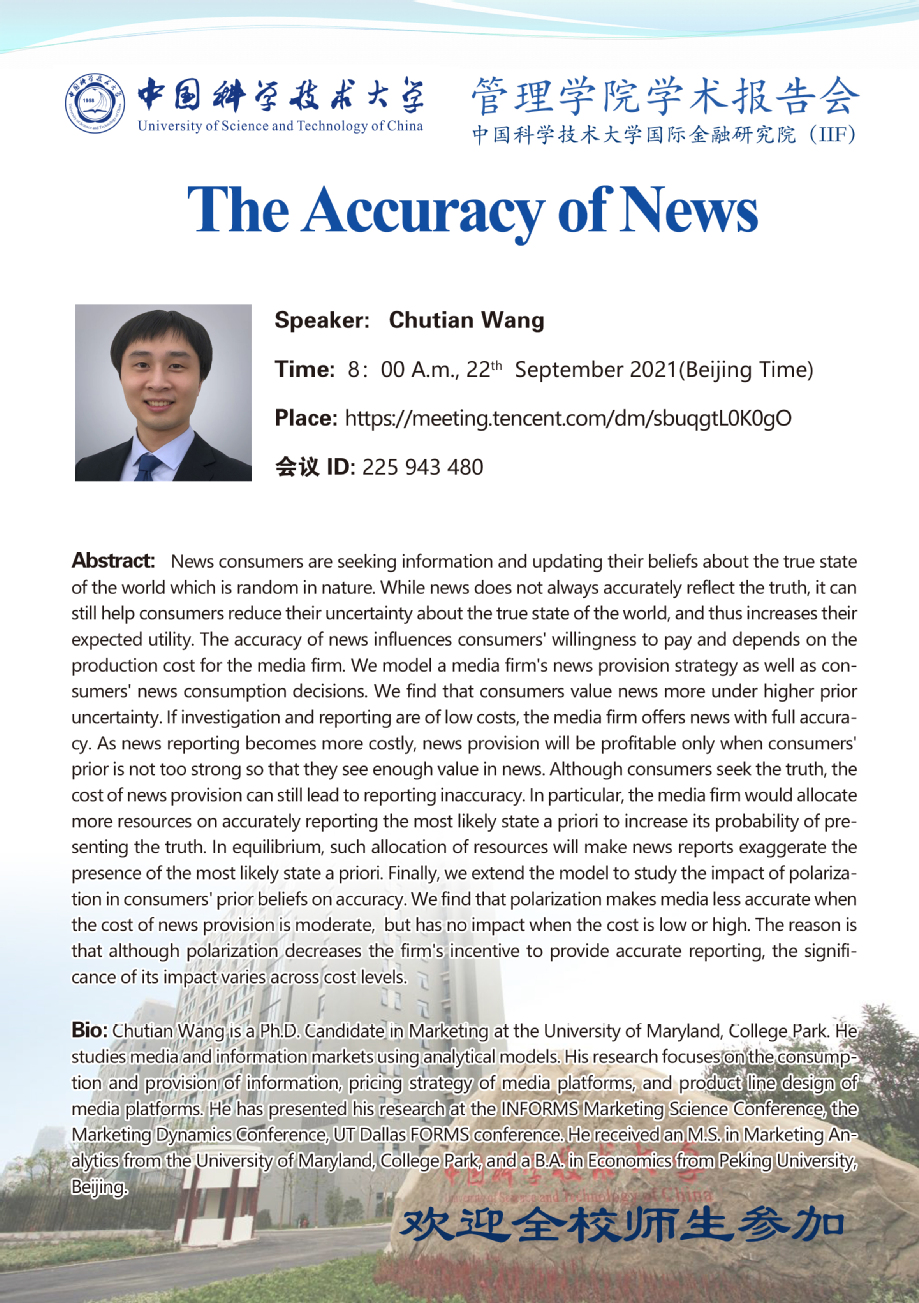 中国科学技术大学
University of Science and Technology of China

管理学院学术报告会
中国科学技术大学国际金融研究院（IIF）

The Accuracy of News

Speaker: Chutian Wang

Time: 8：00 A.m., 22$^{th}$ September 2021(Beijing Time)

Place: https://meeting.tencent.com/dm/sbuqgtL0K0gO

会议 ID: 225 943 480

Abstract: News consumers are seeking information and updating their beliefs about the true state of the world which is random in nature. While news does not always accurately reflect the truth, it can still help consumers reduce their uncertainty about the true state of the world, and thus increases their expected utility. The accuracy of news influences consumers' willingness to pay and depends on the production cost for the media firm. We model a media firm's news provision strategy as well as consumers' news consumption decisions. We find that consumers value news more under higher prior uncertainty. If investigation and reporting are of low costs, the media firm offers news with full accuracy. As news reporting becomes more costly, news provision will be profitable only when consumers' prior is not too strong so that they see enough value in news. Although consumers seek the truth, the cost of news provision can still lead to reporting inaccuracy. In particular, the media firm would allocate more resources on accurately reporting the most likely state a priori to increase its probability of presenting the truth. In equilibrium, such allocation of resources will make news reports exaggerate the presence of the most likely state a priori. Finally, we extend the model to study the impact of polarization in consumers' prior beliefs on accuracy. We find that polarization makes media less accurate when the cost of news provision is moderate, but has no impact when the cost is low or high. The reason is that although polarization decreases the firm's incentive to provide accurate reporting, the significance of its impact varies across cost levels.

Bio: Chutian Wang is a Ph.D. Candidate in Marketing at the University of Maryland, College Park. He studies media and information markets using analytical models. His research focuses on the consumption and provision of information, pricing strategy of media platforms, and product line design of media platforms. He has presented his research at the INFORMS Marketing Science Conference, the Marketing Dynamics Conference, UT Dallas FORMS conference. He received an M.S. in Marketing Analytics from the University of Maryland, College Park, and a B.A. in Economics from Peking University, Beijing.

欢迎全校师生参加